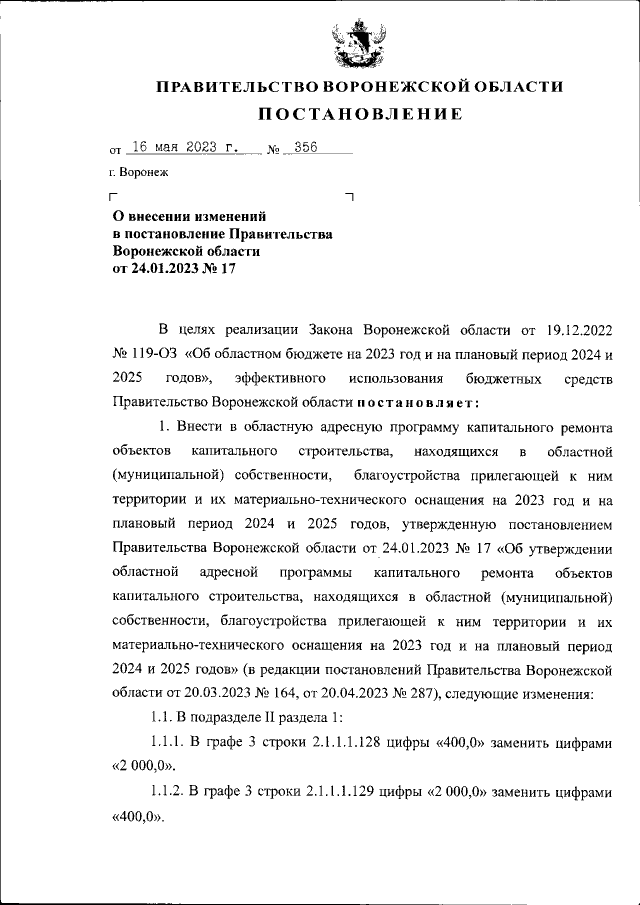 ПРАВИТЕЛЬСТВО ВОРОНЕЖСКОЙ ОБЛАСТИ

ПОСТАНОВЛЕНИЕ

от 16 мая 2023 г. № 356

г. Воронеж

О внесении изменений в постановление Правительства Воронежской области от 24.01.2023 № 17

В целях реализации Закона Воронежской области от 19.12.2022 № 119-ОЗ «Об областном бюджете на 2023 год и на плановый период 2024 и 2025 годов», эффективного использования бюджетных средств Правительство Воронежской области постановляет:

1. Внести в областную адресную программу капитального ремонта объектов капитального строительства, находящихся в областной (муниципальной) собственности, благоустройства прилегающей к ним территории и их материально-технического оснащения на 2023 год и на плановый период 2024 и 2025 годов, утвержденную постановлением Правительства Воронежской области от 24.01.2023 № 17 «Об утверждении областной адресной программы капитального ремонта объектов капитального строительства, находящихся в областной (муниципальной) собственности, благоустройства прилегающей к ним территории и их материально-технического оснащения на 2023 год и на плановый период 2024 и 2025 годов» (в редакции постановлений Правительства Воронежской области от 20.03.2023 № 164, от 20.04.2023 № 287), следующие изменения:

1.1. В подразделе II раздела 1:

1.1.1. В графе 3 строки 2.1.1.1.128 цифры «400,0» заменить цифрами «2 000,0».

1.1.2. В графе 3 строки 2.1.1.1.129 цифры «2 000,0» заменить цифрами «400,0».